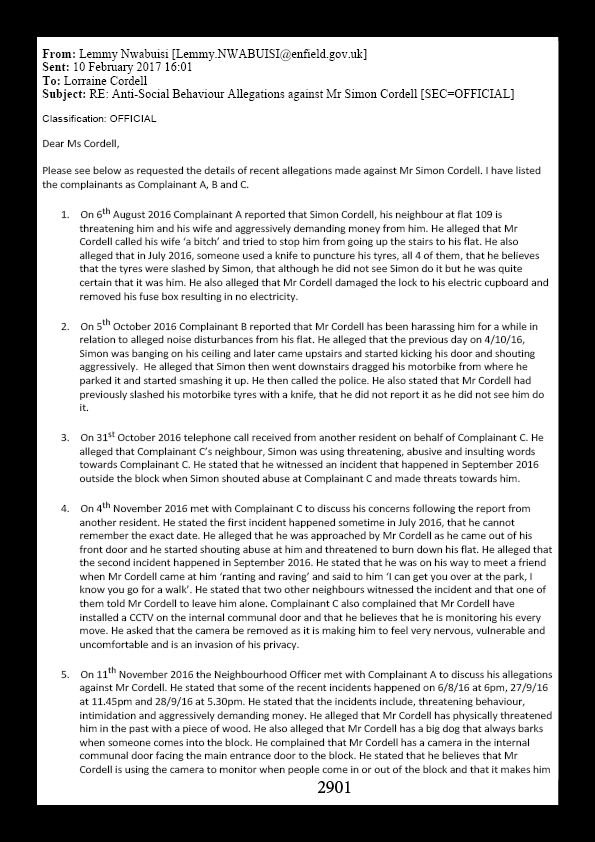 **From:** Lemmy Nwabuisi [Lemmy.NWABUISI@enfield.gov.uk]
**Sent:** 10 February 2017 16:01
**To:** Lorraine Cordell
**Subject:** RE: Anti-Social Behaviour Allegations against Mr Simon Cordell [SEC=OFFICIAL]

Classification: OFFICIAL

Dear Ms Cordell,

Please see below as requested the details of recent allegations made against Mr Simon Cordell. I have listed the complainants as Complainant A, B and C.

1. On 6$^{th}$ August 2016 Complainant A reported that Simon Cordell, his neighbour at flat 109 is threatening him and his wife and aggressively demanding money from him. He alleged that Mr Cordell called his wife 'a bitch' and tried to stop him from going up the stairs to his flat. He also alleged that in July 2016, someone used a knife to puncture his tyres, all 4 of them, that he believes that the tyres were slashed by Simon, that although he did not see Simon do it but he was quite certain that it was him. He also alleged that Mr Cordell damaged the lock to his electric cupboard and removed his fuse box resulting in no electricity.

2. On 5$^{th}$ October 2016 Complainant B reported that Mr Cordell has been harassing him for a while in relation to alleged noise disturbances from his flat. He alleged that the previous day on 4/10/16, Simon was banging on his ceiling and later came upstairs and started kicking his door and shouting aggressively. He alleged that Simon then went downstairs dragged his motorbike from where he parked it and started smashing it up. He then called the police. He also stated that Mr Cordell had previously slashed his motorbike tyres with a knife, that he did not report it as he did not see him do it.

3. On 31$^{st}$ October 2016 telephone call received from another resident on behalf of Complainant C. He alleged that Complainant C's neighbour, Simon was using threatening, abusive and insulting words towards Complainant C. He stated that he witnessed an incident that happened in September 2016 outside the block when Simon shouted abuse at Complainant C and made threats towards him.

4. On 4$^{th}$ November 2016 met with Complainant C to discuss his concerns following the report from another resident. He stated the first incident happened sometime in July 2016, that he cannot remember the exact date. He alleged that he was approached by Mr Cordell as he came out of his front door and he started shouting abuse at him and threatened to burn down his flat. He alleged that the second incident happened in September 2016. He stated that he was on his way to meet a friend when Mr Cordell came at him 'ranting and raving' and said to him 'I can get you over at the park, I know you go for a walk'. He stated that two other neighbours witnessed the incident and that one of them told Mr Cordell to leave him alone. Complainant C also complained that Mr Cordell have installed a CCTV on the internal communal door and that he believes that he is monitoring his every move. He asked that the camera be removed as it is making him to feel very nervous, vulnerable and uncomfortable and is an invasion of his privacy.

5. On 11$^{th}$ November 2016 the Neighbourhood Officer met with Complainant A to discuss his allegations against Mr Cordell. He stated that some of the recent incidents happened on 6/8/16 at 6pm, 27/9/16 at 11.45pm and 28/9/16 at 5.30pm. He stated that the incidents include, threatening behaviour, intimidation and aggressively demanding money. He alleged that Mr Cordell has physically threatened him in the past with a piece of wood. He also alleged that Mr Cordell has a big dog that always barks when someone comes into the block. He complained that Mr Cordell has a camera in the internal communal door facing the main entrance door to the block. He stated that he believes that Mr Cordell is using the camera to monitor when people come in or out of the block and that it makes him

2901